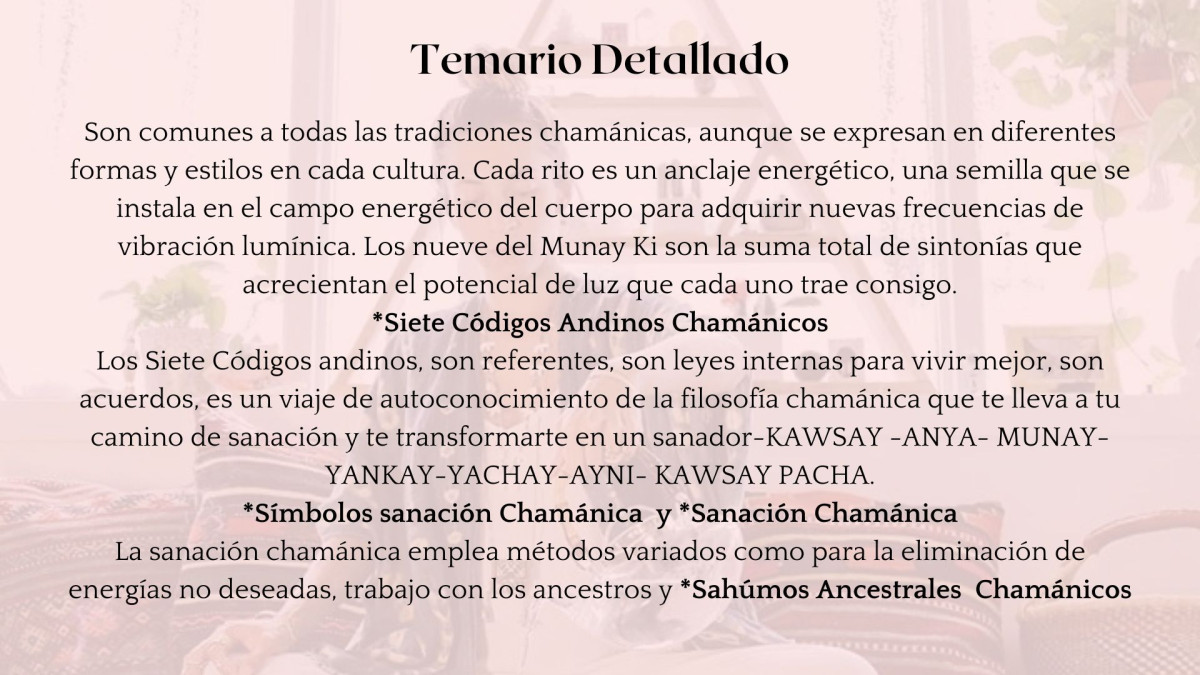 Temario Detallado

Son comunes a todas las tradiciones chamánicas, aunque se expresan en diferentes formas y estilos en cada cultura. Cada rito es un anclaje energético, una semilla que se instala en el campo energético del cuerpo para adquirir nuevas frecuencias de vibración lumínica. Los nueve del Munay Ki son la suma total de sintonías que acrecientan el potencial de luz que cada uno trae consigo.

*Siete Códigos Andinos Chamánicos

Los Siete Códigos andinos, son referentes, son leyes internas para vivir mejor, son acuerdos, es un viaje de autoconocimiento de la filosofía chamánica que te lleva a tu camino de sanación y te transformarte en un sanador-KAWSAY -ANYA- MUNAY-YANKAY-YACHAY-AYNI- KAWSAY PACHA.

*Símbolos sanación Chamánica y *Sanación Chamánica

La sanación chamánica emplea métodos variados como para la eliminación de energías no deseadas, trabajo con los ancestros y *Sahúmos Ancestrales Chamánicos